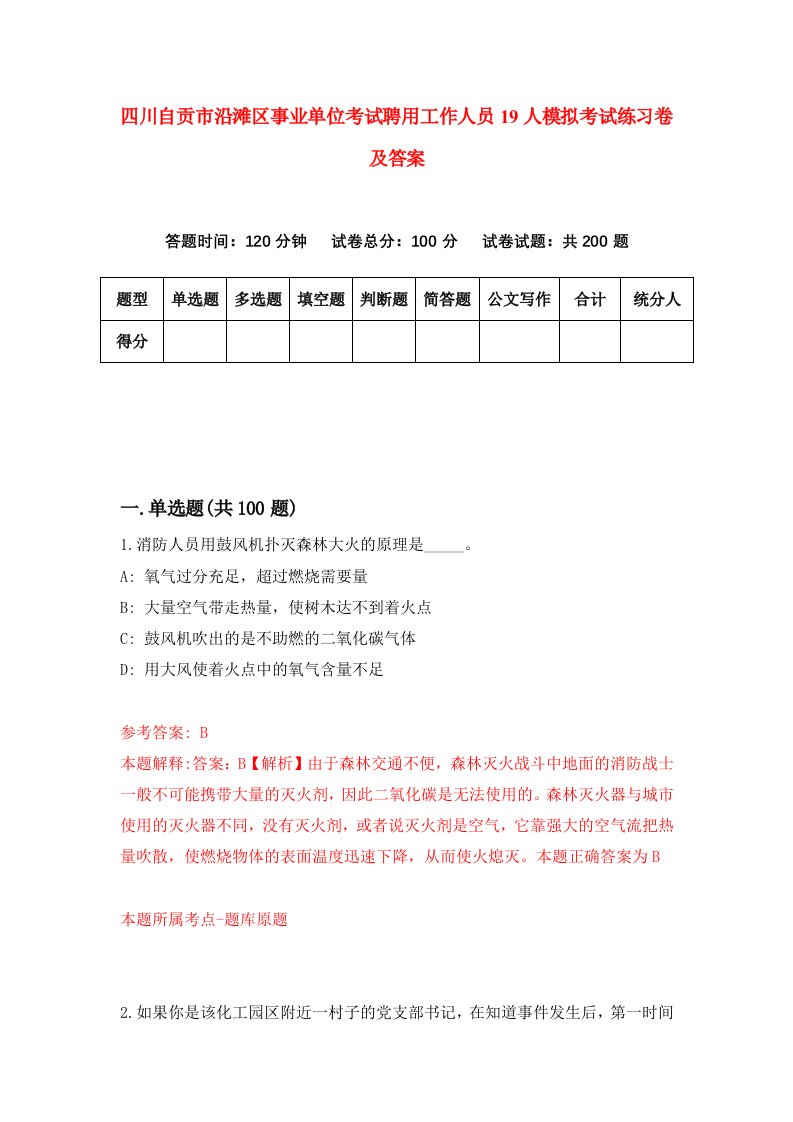 四川自贡市沿滩区事业单位考试聘用工作人员19人模拟考试练习卷及答案

答题时间：120分钟　试卷总分：100分　试卷试题：共200题

| 题型 | 单选题 | 多选题 | 填空题 | 判断题 | 简答题 | 公文写作 | 合计 | 统分人 |
|---|---|---|---|---|---|---|---|---|
| 得分 | | | | | | | | |

一.单选题(共100题)

1.消防人员用鼓风机扑灭森林大火的原理是_____。
A: 氧气过分充足，超过燃烧需要量
B: 大量空气带走热量，使树木达不到着火点
C: 鼓风机吹出的是不助燃的二氧化碳气体
D: 用大风使着火点中的氧气含量不足

参考答案: B
本题解释:答案：B【解析】由于森林交通不便，森林灭火战斗中地面的消防战士一般不可能携带大量的灭火剂，因此二氧化碳是无法使用的。森林灭火器与城市使用的灭火器不同，没有灭火剂，或者说灭火剂是空气，它靠强大的空气流把热量吹散，使燃烧物体的表面温度迅速下降，从而使火熄灭。本题正确答案为B

本题所属考点-题库原题

2.如果你是该化工园区附近一村子的党支部书记，在知道事件发生后，第一时间